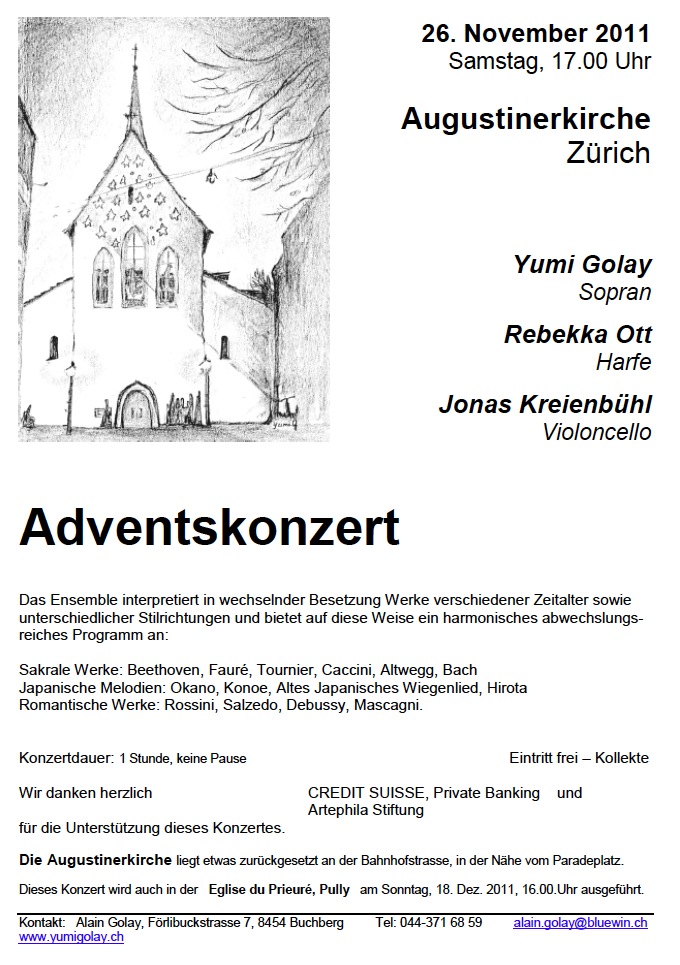 26. November 2011
Samstag, 17.00 Uhr

Augustinerkirche
Zürich

Yumi Golay
Sopran

Rebekka Ott
Harfe

Jonas Kreienbühl
Violoncello

Adventskonzert

Das Ensemble interpretiert in wechselnder Besetzung Werke verschiedener Zeitalter sowie unterschiedlicher Stilrichtungen und bietet auf diese Weise ein harmonisches abwechslungsreiches Programm an:

Sakrale Werke: Beethoven, Fauré, Tournier, Caccini, Altwegg, Bach
Japanische Melodien: Okano, Konoe, Altes Japanisches Wiegenlied, Hirota
Romantische Werke: Rossini, Salzedo, Debussy, Mascagni.

Konzertdauer: 1 Stunde, keine Pause

Eintritt frei – Kollekte

Wir danken herzlich
CREDIT SUISSE, Private Banking und
Artephila Stiftung
für die Unterstützung dieses Konzertes.

Die Augustinerkirche liegt etwas zurückgesetzt an der Bahnhofstrasse, in der Nähe vom Paradeplatz.

Dieses Konzert wird auch in der Eglise du Prieuré, Pully am Sonntag, 18. Dez. 2011, 16.00.Uhr ausgeführt.

Kontakt: Alain Golay, Förlibuckstrasse 7, 8454 Buchberg Tel: 044-371 68 59 alain.golay@bluewin.ch
www.yumigolay.ch